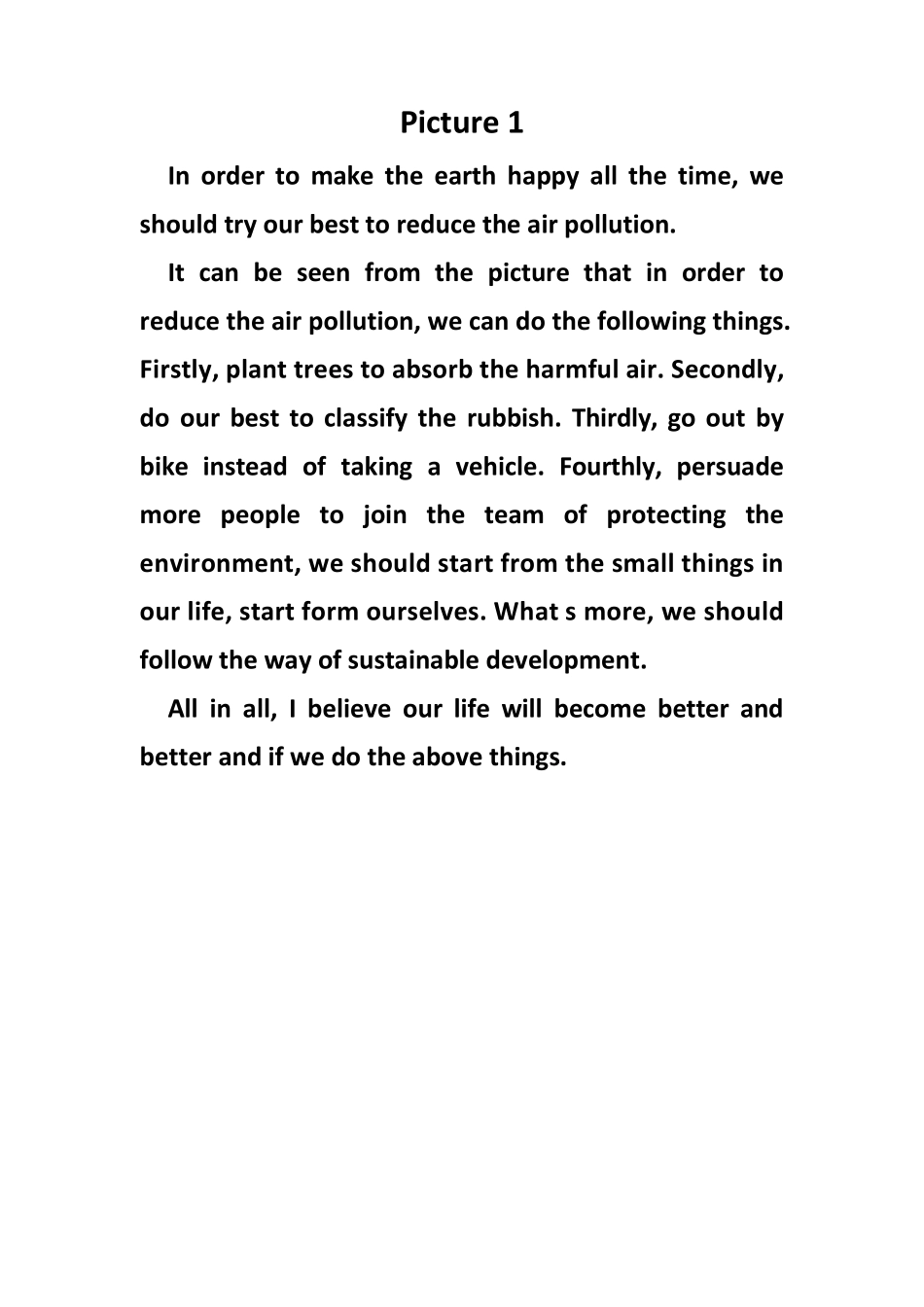 Picture 1

In order to make the earth happy all the time, we should try our best to reduce the air pollution.

It can be seen from the picture that in order to reduce the air pollution, we can do the following things. Firstly, plant trees to absorb the harmful air. Secondly, do our best to classify the rubbish. Thirdly, go out by bike instead of taking a vehicle. Fourthly, persuade more people to join the team of protecting the environment, we should start from the small things in our life, start form ourselves. What s more, we should follow the way of sustainable development.

All in all, I believe our life will become better and better and if we do the above things.